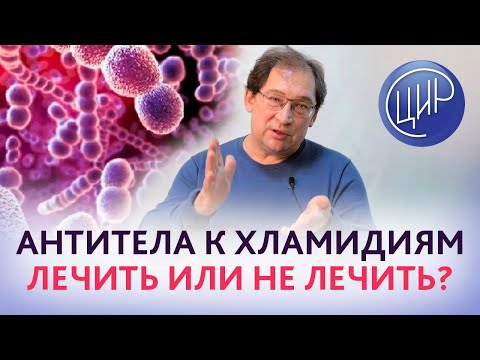 ЦИР

АНТИТЕЛА К ХЛАМИДИЯМ
ЛЕЧИТЬ ИЛИ НЕ ЛЕЧИТЬ?